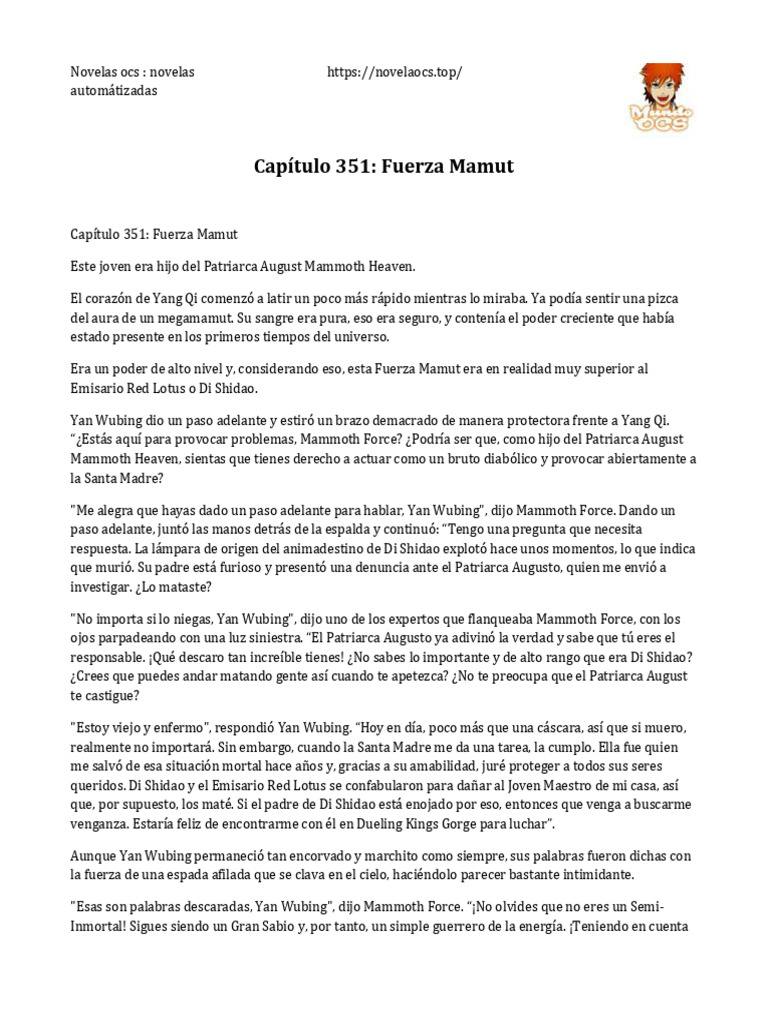 Novelas ocs : novelas automátizadas

https://novelaocs.top/

Mundo ocs

Capítulo 351: Fuerza Mamut

Capítulo 351: Fuerza Mamut

Este joven era hijo del Patriarca August Mammoth Heaven.

El corazón de Yang Qi comenzó a latir un poco más rápido mientras lo miraba. Ya podía sentir una pizca del aura de un megamamut. Su sangre era pura, eso era seguro, y contenía el poder creciente que había estado presente en los primeros tiempos del universo.

Era un poder de alto nivel y, considerando eso, esta Fuerza Mamut era en realidad muy superior al Emisario Red Lotus o Di Shidao.

Yan Wubing dio un paso adelante y estiró un brazo demacrado de manera protectora frente a Yang Qi. "¿Estás aquí para provocar problemas, Mammoth Force? ¿Podría ser que, como hijo del Patriarca August Mammoth Heaven, sientas que tienes derecho a actuar como un bruto diabólico y provocar abiertamente a la Santa Madre?

"Me alegra que hayas dado un paso adelante para hablar, Yan Wubing", dijo Mammoth Force. Dando un paso adelante, juntó las manos detrás de la espalda y continuó: "Tengo una pregunta que necesita respuesta. La lámpara de origen del animadestino de Di Shidao explotó hace unos momentos, lo que indica que murió. Su padre está furioso y presentó una denuncia ante el Patriarca Augusto, quien me envió a investigar. ¿Lo mataste?

"No importa si lo niegas, Yan Wubing", dijo uno de los expertos que flanqueaba Mammoth Force, con los ojos parpadeando con una luz siniestra. "El Patriarca Augusto ya adivinó la verdad y sabe que tú eres el responsable. ¡Qué descaro tan increíble tienes! ¿No sabes lo importante y de alto rango que era Di Shidao? ¿Crees que puedes andar matando gente así cuando te apetezca? ¿No te preocupa que el Patriarca August te castigue?

"Estoy viejo y enfermo", respondió Yan Wubing. "Hoy en día, poco más que una cáscara, así que si muero, realmente no importará. Sin embargo, cuando la Santa Madre me da una tarea, la cumplo. Ella fue quien me salvó de esa situación mortal hace años y, gracias a su amabilidad, juré proteger a todos sus seres queridos. Di Shidao y el Emisario Red Lotus se confabularon para dañar al Joven Maestro de mi casa, así que, por supuesto, los maté. Si el padre de Di Shidao está enojado por eso, entonces que venga a buscarme venganza. Estaría feliz de encontrarme con él en Dueling Kings Gorge para luchar".

Aunque Yan Wubing permaneció tan encorvado y marchito como siempre, sus palabras fueron dichas con la fuerza de una espada afilada que se clava en el cielo, haciéndolo parecer bastante intimidante.

"Esas son palabras descaradas, Yan Wubing", dijo Mammoth Force. "¡No olvides que no eres un Semi-Inmortal! Sigues siendo un Gran Sabio y, por tanto, un simple guerrero de la energía. ¡Teniendo en cuenta